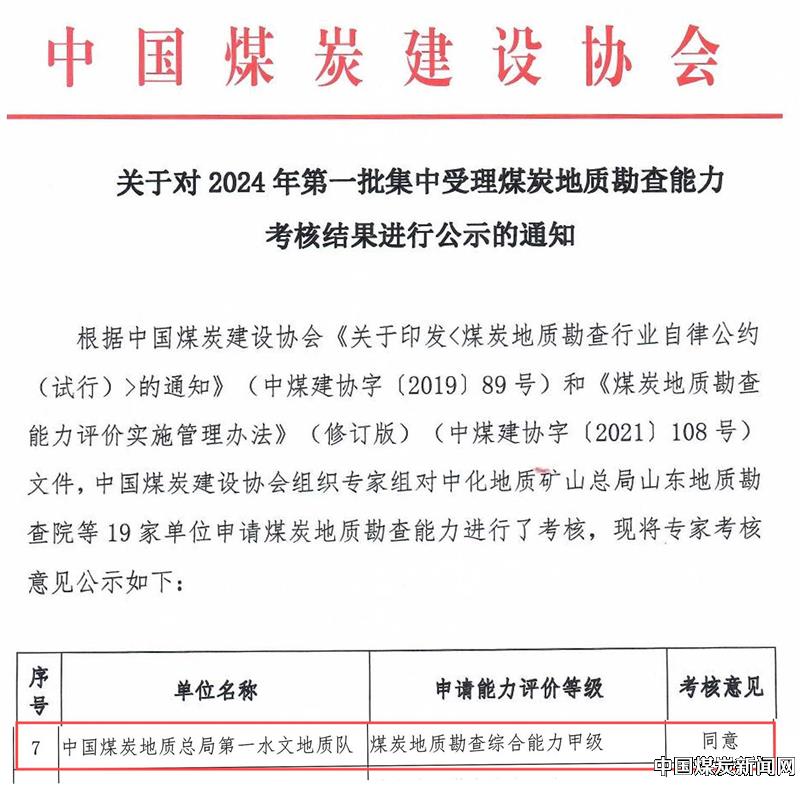 中国煤炭建设协会

关于对 2024 年第一批集中受理煤炭地质勘查能力考核结果进行公示的通知

根据中国煤炭建设协会《关于印发<煤炭地质勘查行业自律公约（试行）>的通知》（中煤建协字〔2019〕89 号）和《煤炭地质勘查能力评价实施管理办法》（修订版）（中煤建协字〔2021〕108 号）文件，中国煤炭建设协会组织专家组对中化地质矿山总局山东地质勘查院等 19 家单位申请煤炭地质勘查能力进行了考核，现将专家考核意见公示如下：

| 序号 | 单位名称 | 申请能力评价等级 | 考核意见 |
|---|---|---|---|
| 7 | 中国煤炭地质总局第一水文地质队 | 煤炭地质勘查综合能力甲级 | 同意 |

中国煤炭新闻网